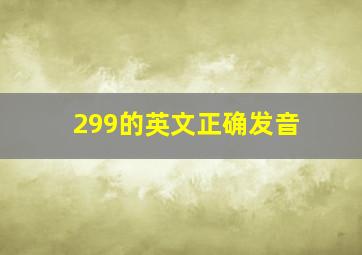 299的英文正确发音